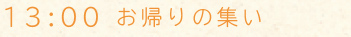 13:00 お帰りの集い